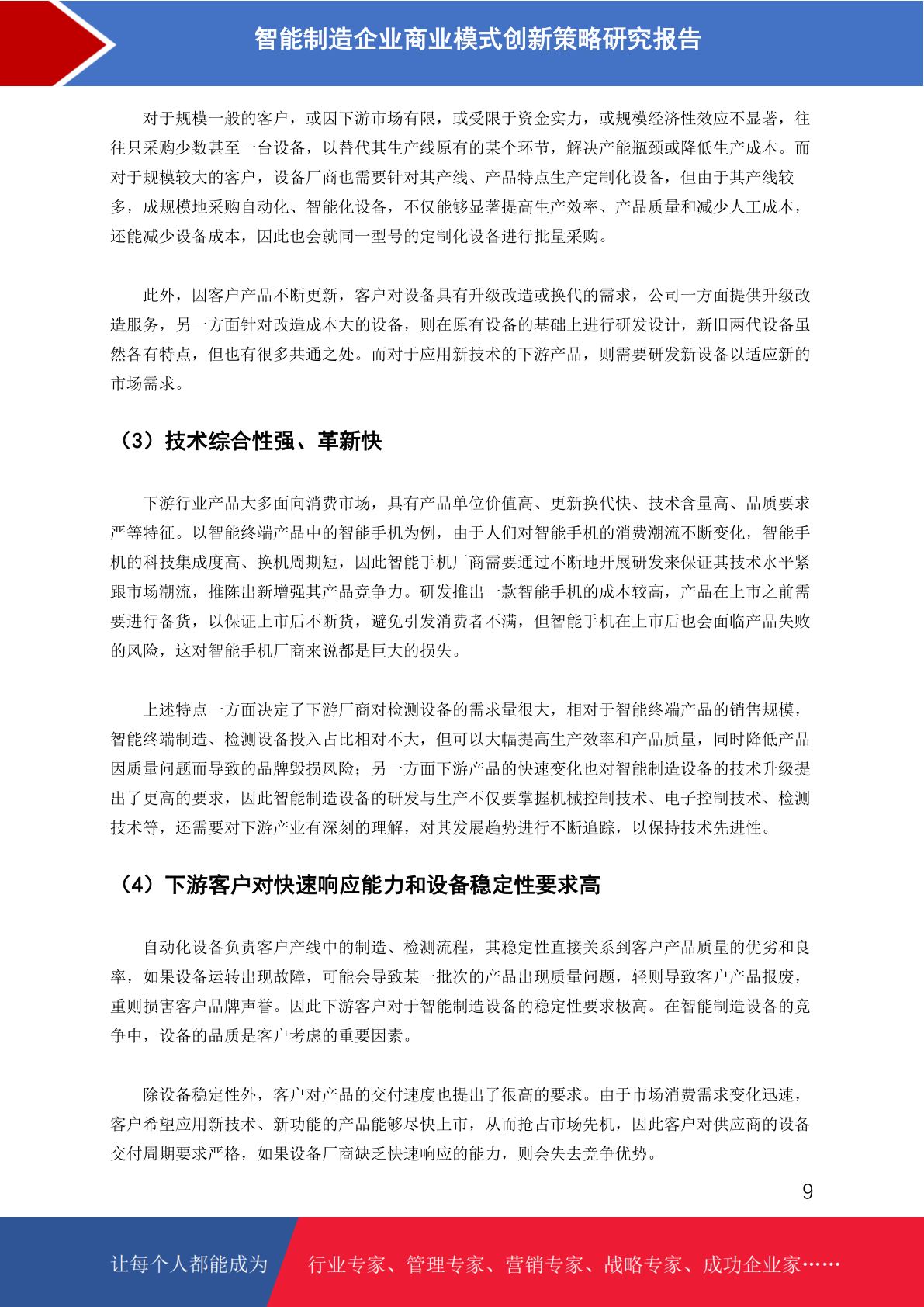 智能制造企业商业模式创新策略研究报告

对于规模一般的客户，或因下游市场有限，或受限于资金实力，或规模经济性效应不显著，往往只采购少数甚至一台设备，以替代其生产线原有的某个环节，解决产能瓶颈或降低生产成本。而对于规模较大的客户，设备厂商也需要针对其产线、产品特点生产定制化设备，但由于其产线较多，成规模地采购自动化、智能化设备，不仅能够显著提高生产效率、产品质量和减少人工成本，还能减少设备成本，因此也会就同一型号的定制化设备进行批量采购。

此外，因客户产品不断更新，客户对设备具有升级改造或换代的需求，公司一方面提供升级改造服务，另一方面针对改造成本大的设备，则在原有设备的基础上进行研发设计，新旧两代设备虽然各有特点，但也有很多共通之处。而对于应用新技术的下游产品，则需要研发新设备以适应新的市场需求。

（3）技术综合性强、革新快

下游行业产品大多面向消费市场，具有产品单位价值高、更新换代快、技术含量高、品质要求严等特征。以智能终端产品中的智能手机为例，由于人们对智能手机的消费潮流不断变化，智能手机的科技集成度高、换机周期短，因此智能手机厂商需要通过不断地开展研发来保证其技术水平紧跟市场潮流，推陈出新增强其产品竞争力。研发推出一款智能手机的成本较高，产品在上市之前需要进行备货，以保证上市后不断货，避免引发消费者不满，但智能手机在上市后也会面临产品失败的风险，这对智能手机厂商来说都是巨大的损失。

上述特点一方面决定了下游厂商对检测设备的需求量很大，相对于智能终端产品的销售规模，智能终端制造、检测设备投入占比相对不大，但可以大幅提高生产效率和产品质量，同时降低产品因质量问题而导致的品牌毁损风险；另一方面下游产品的快速变化也对智能制造设备的技术升级提出了更高的要求，因此智能制造设备的研发与生产不仅要掌握机械控制技术、电子控制技术、检测技术等，还需要对下游产业有深刻的理解，对其发展趋势进行不断追踪，以保持技术先进性。

（4）下游客户对快速响应能力和设备稳定性要求高

自动化设备负责客户产线中的制造、检测流程，其稳定性直接关系到客户产品质量的优劣和良率，如果设备运转出现故障，可能会导致某一批次的产品出现质量问题，轻则导致客户产品报废，重则损害客户品牌声誉。因此下游客户对于智能制造设备的稳定性要求极高。在智能制造设备的竞争中，设备的品质是客户考虑的重要因素。

除设备稳定性外，客户对产品的交付速度也提出了很高的要求。由于市场消费需求变化迅速，客户希望应用新技术、新功能的产品能够尽快上市，从而抢占市场先机，因此客户对供应商的设备交付周期要求严格，如果设备厂商缺乏快速响应的能力，则会失去竞争优势。

9

让每个人都能成为 行业专家、管理专家、营销专家、战略专家、成功企业家……